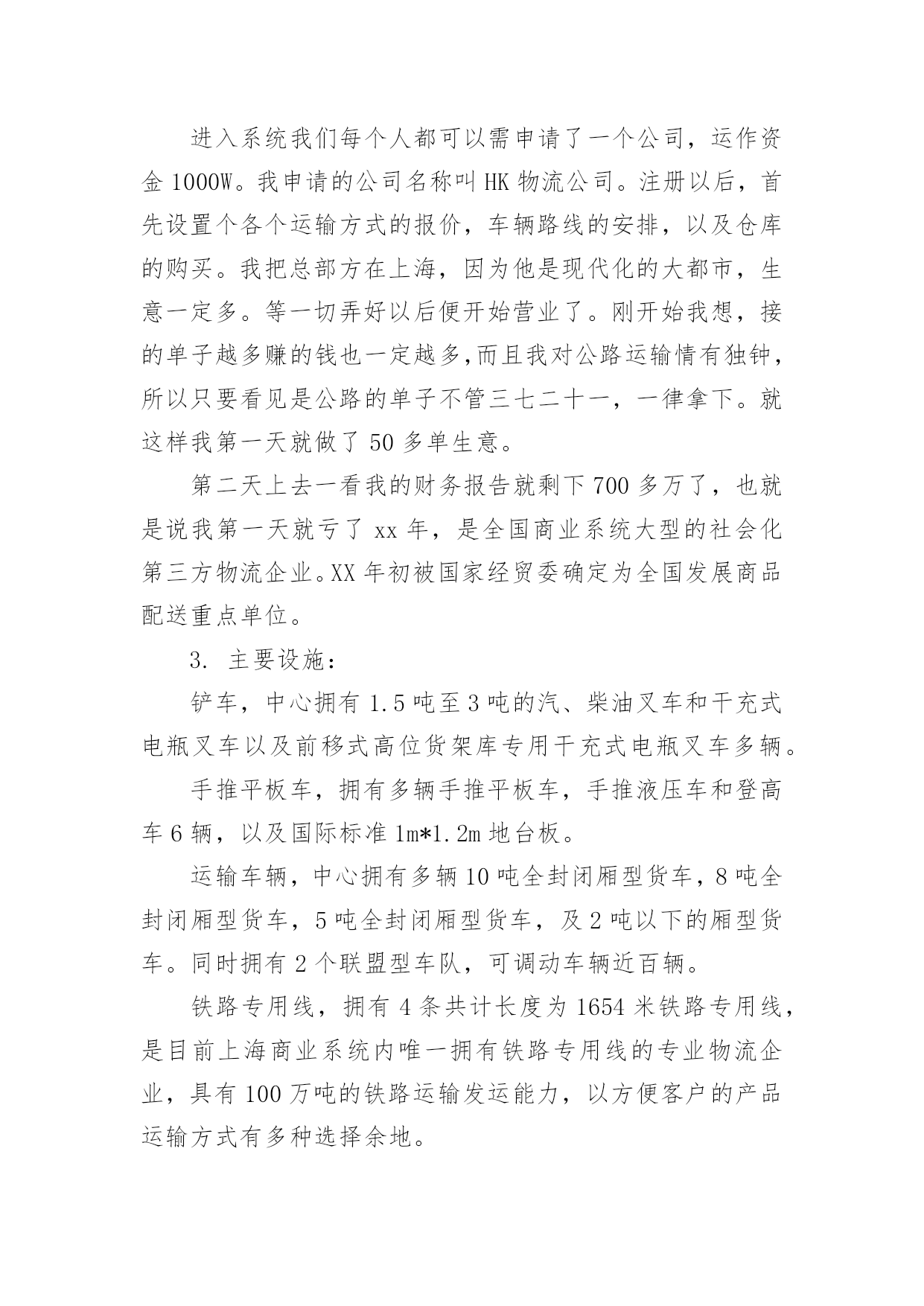 进入系统我们每个人都可以需申请了一个公司，运作资金 1000W。我申请的公司名称叫 HK 物流公司。注册以后，首先设置个各个运输方式的报价，车辆路线的安排，以及仓库的购买。我把总部方在上海，因为他是现代化的大都市，生意一定多。等一切弄好以后便开始营业了。刚开始我想，接的单子越多赚的钱也一定越多,而且我对公路运输情有独钟，所以只要看见是公路的单子不管三七二十一，一律拿下。就这样我第一天就做了 50 多单生意。

第二天上去一看我的财务报告就剩下 700 多万了，也就是说我第一天就亏了 xx 年，是全国商业系统大型的社会化第三方物流企业。XX 年初被国家经贸委确定为全国发展商品配送重点单位。

3. 主要设施：

铲车，中心拥有 1.5 吨至 3 吨的汽、柴油叉车和干充式电瓶叉车以及前移式高位货架库专用干充式电瓶叉车多辆。

手推平板车，拥有多辆手推平板车，手推液压车和登高车 6 辆，以及国际标准 1m*1.2m 地台板。

运输车辆，中心拥有多辆 10 吨全封闭厢型货车，8 吨全封闭厢型货车，5 吨全封闭厢型货车，及 2 吨以下的厢型货车。同时拥有 2 个联盟型车队，可调动车辆近百辆。

铁路专用线，拥有 4 条共计长度为 1654 米铁路专用线，是目前上海商业系统内唯一拥有铁路专用线的专业物流企业，具有 100 万吨的铁路运输发运能力，以方便客户的产品运输方式有多种选择余地。